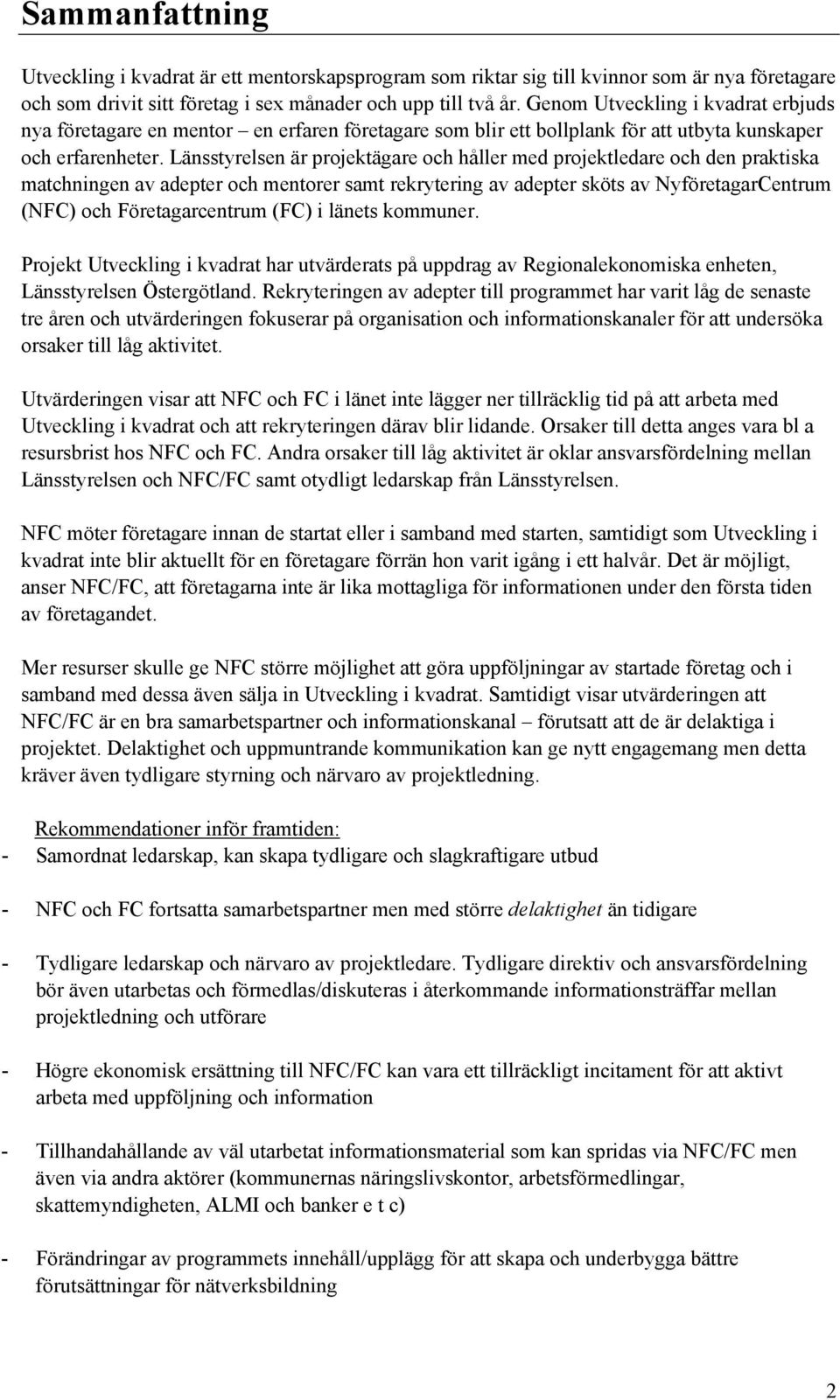 Sammanfattning

Utveckling i kvadrat är ett mentorskapsprogram som riktar sig till kvinnor som är nya företagare och som drivit sitt företag i sex månader och upp till två år. Genom Utveckling i kvadrat erbjuds nya företagare en mentor – en erfaren företagare som blir ett bollplank för att utbyta kunskaper och erfarenheter. Länsstyrelsen är projektägare och håller med projektledare och den praktiska matchningen av adepter och mentorer samt rekrytering av adepter sköts av NyföretagarCentrum (NFC) och Företagarcentrum (FC) i länets kommuner.

Projekt Utveckling i kvadrat har utvärderats på uppdrag av Regionalekonomiska enheten, Länsstyrelsen Östergötland. Rekryteringen av adepter till programmet har varit låg de senaste tre åren och utvärderingen fokuserar på organisation och informationskanaler för att undersöka orsaker till låg aktivitet.

Utvärderingen visar att NFC och FC i länet inte lägger ner tillräcklig tid på att arbeta med Utveckling i kvadrat och att rekryteringen därav blir lidande. Orsaker till detta anges vara bl a resursbrist hos NFC och FC. Andra orsaker till låg aktivitet är oklar ansvarsfördelning mellan Länsstyrelsen och NFC/FC samt otydligt ledarskap från Länsstyrelsen.

NFC möter företagare innan de startat eller i samband med starten, samtidigt som Utveckling i kvadrat inte blir aktuellt för en företagare förrän hon varit igång i ett halvår. Det är möjligt, anser NFC/FC, att företagarna inte är lika mottagliga för informationen under den första tiden av företagandet.

Mer resurser skulle ge NFC större möjlighet att göra uppföljningar av startade företag och i samband med dessa även sälja in Utveckling i kvadrat. Samtidigt visar utvärderingen att NFC/FC är en bra samarbetspartner och informationskanal – förutsatt att de är delaktiga i projektet. Delaktighet och uppmuntrande kommunikation kan ge nytt engagemang men detta kräver även tydligare styrning och närvaro av projektledning.

Rekommendationer inför framtiden:
- Samordnat ledarskap, kan skapa tydligare och slagkraftigare utbud

- NFC och FC fortsatta samarbetspartner men med större delaktighet än tidigare

- Tydligare ledarskap och närvaro av projektledare. Tydligare direktiv och ansvarsfördelning bör även utarbetas och förmedlas/diskuteras i återkommande informationsträffar mellan projektledning och utförare

- Högre ekonomisk ersättning till NFC/FC kan vara ett tillräckligt incitament för att aktivt arbeta med uppföljning och information

- Tillhandahållande av väl utarbetat informationsmaterial som kan spridas via NFC/FC men även via andra aktörer (kommunernas näringslivskontor, arbetsförmedlingar, skattemyndigheten, ALMI och banker e t c)

- Förändringar av programmets innehåll/upplägg för att skapa och underbygga bättre förutsättningar för nätverksbildning

2